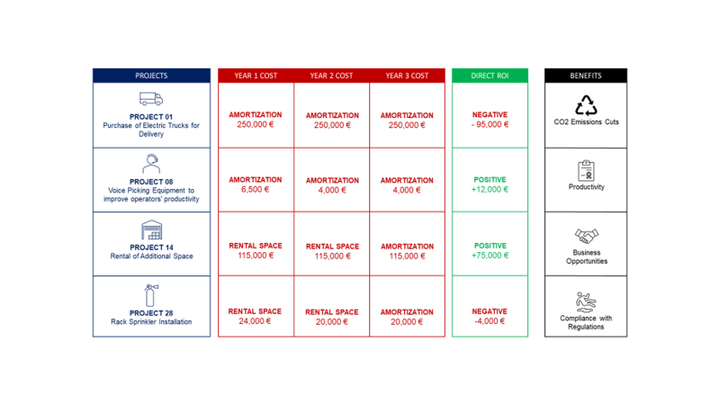 | PROJECTS | YEAR 1 COST | YEAR 2 COST | YEAR 3 COST | DIRECT ROI | BENEFITS |
|---|---|---|---|---|---|
| PROJECT 01 Purchase of Electric Trucks for Delivery | AMORTIZATION 250,000 € | AMORTIZATION 250,000 € | AMORTIZATION 250,000 € | NEGATIVE - 95,000 € | CO2 Emissions Cuts |
| PROJECT 08 Voice Picking Equipment to improve operators' productivity | AMORTIZATION 6,500 € | AMORTIZATION 4,000 € | AMORTIZATION 4,000 € | POSITIVE +12,000 € | Productivity |
| PROJECT 14 Rental of Additional Space | RENTAL SPACE 115,000 € | RENTAL SPACE 115,000 € | AMORTIZATION 115,000 € | POSITIVE +75,000 € | Business Opportunities |
| PROJECT 28 Rack Sprinkler Installation | RENTAL SPACE 24,000 € | RENTAL SPACE 20,000 € | AMORTIZATION 20,000 € | NEGATIVE -4,000 € | Compliance with Regulations |